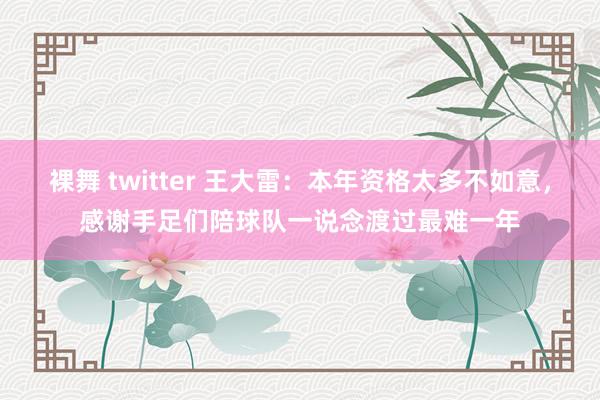 裸舞 twitter 王大雷：本年资格太多不如意，感谢手足们陪球队一说念渡过最难一年